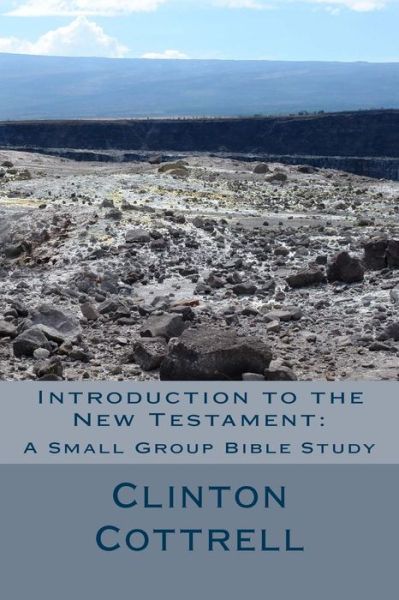 Introduction to the New Testament:
A Small Group Bible Study

Clinton Cottrell